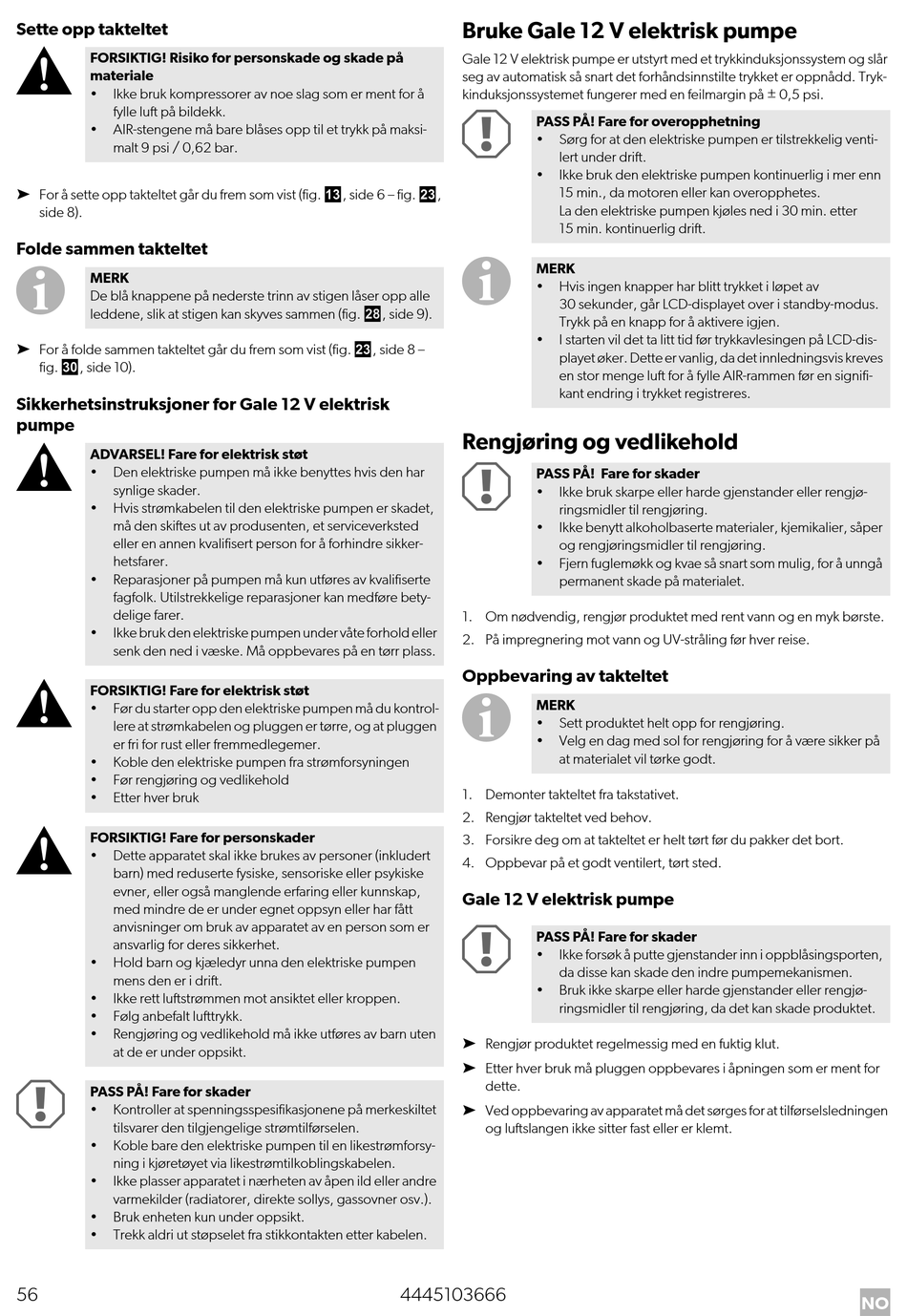 Sette opp takteltet

FORSIKTIG! Risiko for personskade og skade på materiale
• Ikke bruk kompressorer av noe slag som er ment for å fylle luft på bildekk.
• AIR-stengene må bare blåses opp til et trykk på maksimalt 9 psi / 0,62 bar.

➤ For å sette opp takteltet går du frem som vist (fig. 13, side 6 – fig. 23, side 8).

Folde sammen takteltet

MERK
De blå knappene på nederste trinn av stigen låser opp alle leddene, slik at stigen kan skyves sammen (fig. 28, side 9).

➤ For å folde sammen takteltet går du frem som vist (fig. 23, side 8 – fig. 30, side 10).

Sikkerhetsinstruksjoner for Gale 12 V elektrisk pumpe

ADVARSEL! Fare for elektrisk støt
• Den elektriske pumpen må ikke benyttes hvis den har synlige skader.
• Hvis strømkabelen til den elektriske pumpen er skadet, må den skiftes ut av produsenten, et serviceverksted eller en annen kvalifisert person for å forhindre sikkerhetsfarer.
• Reparasjoner på pumpen må kun utføres av kvalifiserte fagfolk. Utilstrekkelige reparasjoner kan medføre betydelige farer.
• Ikke bruk den elektriske pumpen under våte forhold eller senk den ned i væske. Må oppbevares på en tørr plass.

FORSIKTIG! Fare for elektrisk støt
• Før du starter opp den elektriske pumpen må du kontrollere at strømkabelen og pluggen er tørre, og at pluggen er fri for rust eller fremmedlegemer.
• Koble den elektriske pumpen fra strømforsyningen
• Før rengjøring og vedlikehold
• Etter hver bruk

FORSIKTIG! Fare for personskader
• Dette apparatet skal ikke brukes av personer (inkludert barn) med reduserte fysiske, sensoriske eller psykiske evner, eller også manglende erfaring eller kunnskap, med mindre de er under egnet oppsyn eller har fått anvisninger om bruk av apparatet av en person som er ansvarlig for deres sikkerhet.
• Hold barn og kjæledyr unna den elektriske pumpen mens den er i drift.
• Ikke rett luftstrømmen mot ansiktet eller kroppen.
• Følg anbefalt lufttrykk.
• Rengjøring og vedlikehold må ikke utføres av barn uten at de er under oppsikt.

PASS PÅ! Fare for skader
• Kontroller at spenningsspesifikasjonene på merkeskiltet tilsvarer den tilgjengelige strømtilførselen.
• Koble bare den elektriske pumpen til en likestrømforsyning i kjøretøyet via likestrømtilkoblingskabelen.
• Ikke plasser apparatet i nærheten av åpen ild eller andre varmekilder (radiatorer, direkte sollys, gassovner osv.).
• Bruk enheten kun under oppsikt.
• Trekk aldri ut støpselet fra stikkontakten etter kabelen.

Bruke Gale 12 V elektrisk pumpe

Gale 12 V elektrisk pumpe er utstyrt med et trykkinduksjonssystem og slår seg av automatisk så snart det forhåndsinnstilte trykket er oppnådd. Trykkinduksjonssystemet fungerer med en feilmargin på ± 0,5 psi.

PASS PÅ! Fare for overopphetning
• Sørg for at den elektriske pumpen er tilstrekkelig ventilert under drift.
• Ikke bruk den elektriske pumpen kontinuerlig i mer enn 15 min., da motoren eller kan overopphetes.
La den elektriske pumpen kjøles ned i 30 min. etter 15 min. kontinuerlig drift.

MERK
• Hvis ingen knapper har blitt trykket i løpet av 30 sekunder, går LCD-displayet over i standby-modus. Trykk på en knapp for å aktivere igjen.
• I starten vil det ta litt tid før trykkavlesingen på LCD-displayet øker. Dette er vanlig, da det innledningsvis kreves en stor menge luft for å fylle AIR-rammen før en signifikant endring i trykket registreres.

Rengjøring og vedlikehold

PASS PÅ! Fare for skader
• Ikke bruk skarpe eller harde gjenstander eller rengjøringsmidler til rengjøring.
• Ikke benytt alkoholbaserte materialer, kjemikalier, såper og rengjøringsmidler til rengjøring.
• Fjern fuglemøkk og kvae så snart som mulig, for å unngå permanent skade på materialet.

1. Om nødvendig, rengjør produktet med rent vann og en myk børste.
2. På impregnering mot vann og UV-stråling før hver reise.

Oppbevaring av takteltet

MERK
• Sett produktet helt opp for rengjøring.
• Velg en dag med sol for rengjøring for å være sikker på at materialet vil tørke godt.

1. Demonter takteltet fra takstativet.
2. Rengjør takteltet ved behov.
3. Forsikre deg om at takteltet er helt tørt før du pakker det bort.
4. Oppbevar på et godt ventilert, tørt sted.

Gale 12 V elektrisk pumpe

PASS PÅ! Fare for skader
• Ikke forsøk å putte gjenstander inn i oppblåsingsporten, da disse kan skade den indre pumpemekanismen.
• Bruk ikke skarpe eller harde gjenstander eller rengjøringsmidler til rengjøring, da det kan skade produktet.

➤ Rengjør produktet regelmessig med en fuktig klut.
➤ Etter hver bruk må pluggen oppbevares i åpningen som er ment for dette.
➤ Ved oppbevaring av apparatet må det sørges for at tilførselsledningen og luftslangen ikke sitter fast eller er klemt.

56 4445103666 NO